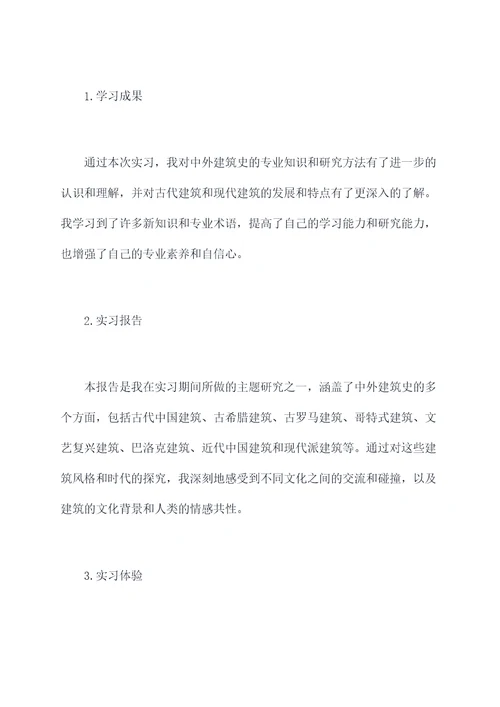 1. 学习成果

通过本次实习，我对中外建筑史的专业知识和研究方法有了进一步的认识和理解，并对古代建筑和现代建筑的发展和特点有了更深入的了解。我学习到了许多新知识和专业术语，提高了自己的学习能力和研究能力，也增强了自己的专业素养和自信心。

2. 实习报告

本报告是我在实习期间所做的主题研究之一，涵盖了中外建筑史的多个方面，包括古代中国建筑、古希腊建筑、古罗马建筑、哥特式建筑、文艺复兴建筑、巴洛克建筑、近代中国建筑和现代派建筑等。通过对这些建筑风格和时代的探究，我深刻地感受到不同文化之间的交流和碰撞，以及建筑的文化背景和人类的情感共性。

3. 实习体验